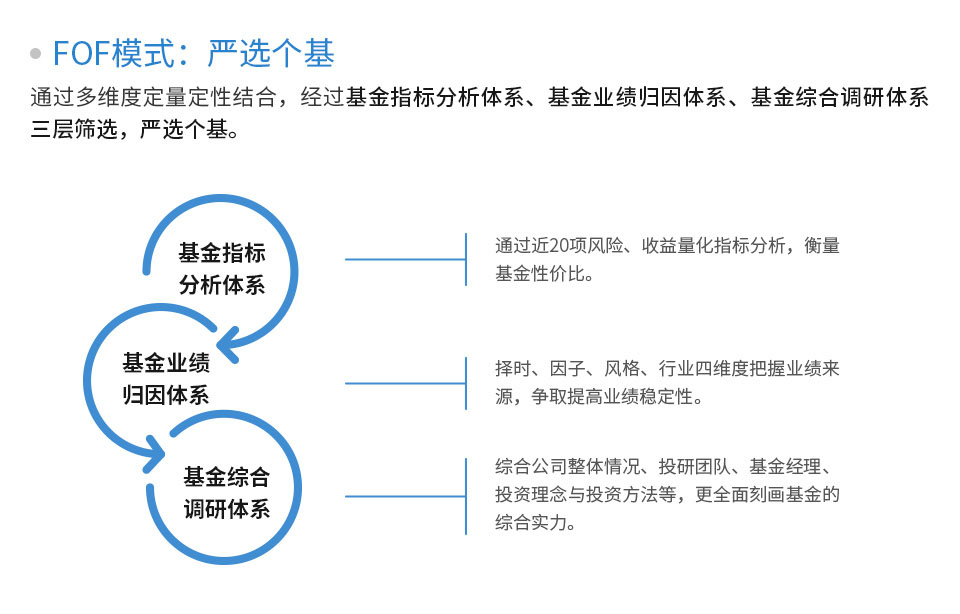 FOF模式：严选个基

通过多维度定量定性结合，经过基金指标分析体系、基金业绩归因体系、基金综合调研体系三层筛选，严选个基。

基金指标分析体系

通过近20项风险、收益量化指标分析，衡量基金性价比。

基金业绩归因体系

择时、因子、风格、行业四维度把握业绩来源，争取提高业绩稳定性。

基金综合调研体系

综合公司整体情况、投研团队、基金经理、投资理念与投资方法等，更全面刻画基金的综合实力。